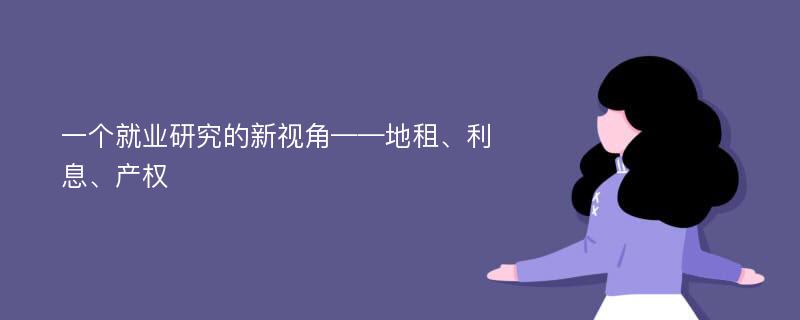 一个就业研究的新视角——地租、利息、产权